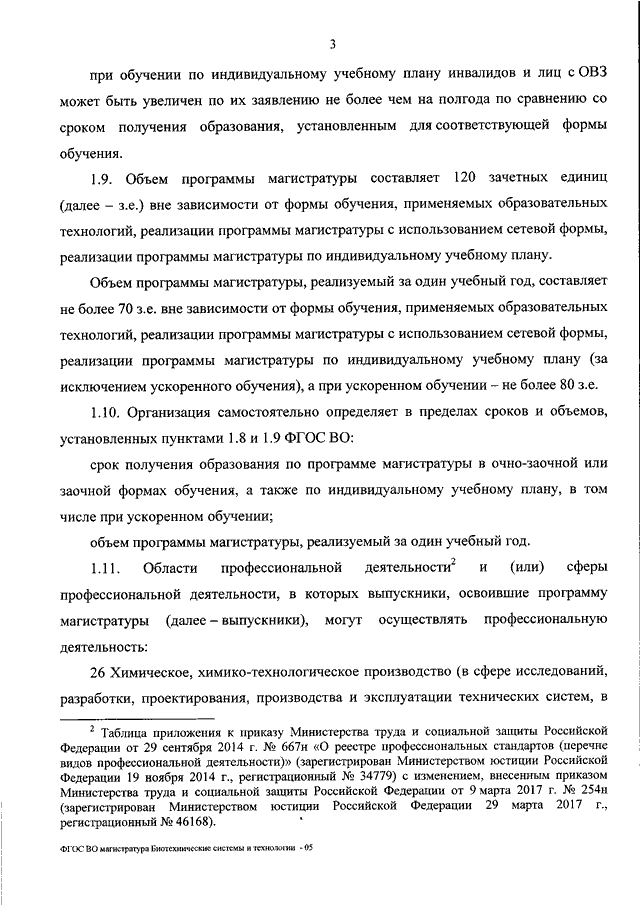 3

при обучении по индивидуальному учебному плану инвалидов и лиц с ОВЗ может быть увеличен по их заявлению не более чем на полгода по сравнению со сроком получения образования, установленным для соответствующей формы обучения.

1.9. Объем программы магистратуры составляет 120 зачетных единиц (далее – з.е.) вне зависимости от формы обучения, применяемых образовательных технологий, реализации программы магистратуры с использованием сетевой формы, реализации программы магистратуры по индивидуальному учебному плану.

Объем программы магистратуры, реализуемый за один учебный год, составляет не более 70 з.е. вне зависимости от формы обучения, применяемых образовательных технологий, реализации программы магистратуры с использованием сетевой формы, реализации программы магистратуры по индивидуальному учебному плану (за исключением ускоренного обучения), а при ускоренном обучении – не более 80 з.е.

1.10. Организация самостоятельно определяет в пределах сроков и объемов, установленных пунктами 1.8 и 1.9 ФГОС ВО:

срок получения образования по программе магистратуры в очно-заочной или заочной формах обучения, а также по индивидуальному учебному плану, в том числе при ускоренном обучении;

объем программы магистратуры, реализуемый за один учебный год.

1.11. Области профессиональной деятельности$^2$ и (или) сферы профессиональной деятельности, в которых выпускники, освоившие программу магистратуры (далее – выпускники), могут осуществлять профессиональную деятельность:

26 Химическое, химико-технологическое производство (в сфере исследований, разработки, проектирования, производства и эксплуатации технических систем, в

$^2$ Таблица приложения к приказу Министерства труда и социальной защиты Российской Федерации от 29 сентября 2014 г. № 667н «О реестре профессиональных стандартов (перечне видов профессиональной деятельности)» (зарегистрирован Министерством юстиции Российской Федерации 19 ноября 2014 г., регистрационный № 34779) с изменением, внесенным приказом Министерства труда и социальной защиты Российской Федерации от 9 марта 2017 г. № 254н (зарегистрирован Министерством юстиции Российской Федерации 29 марта 2017 г., регистрационный № 46168).

ФГОС ВО магистратура Биотехнические системы и технологии - 05